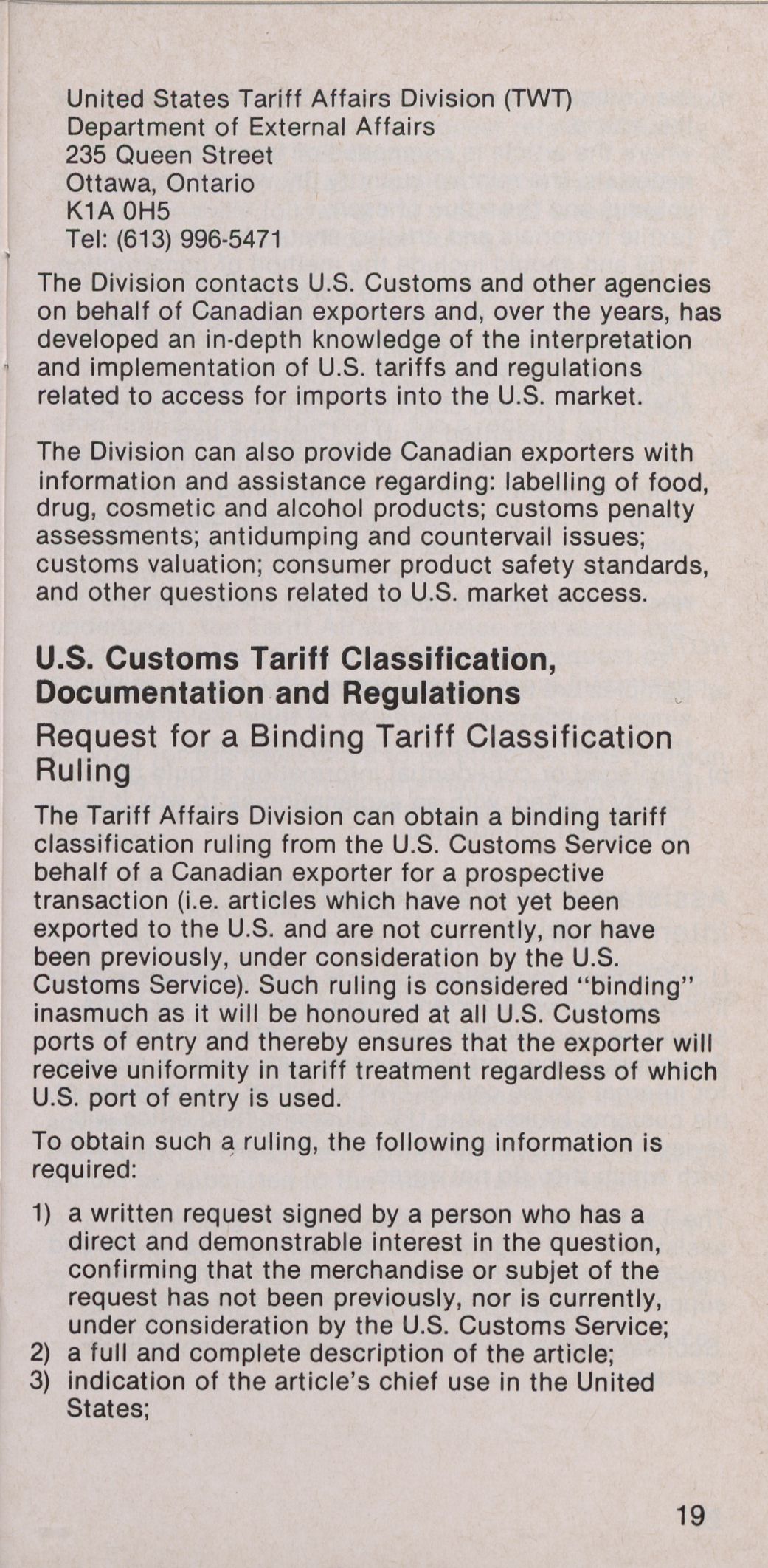 United States Tariff Affairs Division (TWT)
Department of External Affairs
235 Queen Street
Ottawa, Ontario
K1A 0H5
Tel: (613) 996-5471

The Division contacts U.S. Customs and other agencies on behalf of Canadian exporters and, over the years, has developed an in-depth knowledge of the interpretation and implementation of U.S. tariffs and regulations related to access for imports into the U.S. market.

The Division can also provide Canadian exporters with information and assistance regarding: labelling of food, drug, cosmetic and alcohol products; customs penalty assessments; antidumping and countervail issues; customs valuation; consumer product safety standards, and other questions related to U.S. market access.

U.S. Customs Tariff Classification, Documentation and Regulations

Request for a Binding Tariff Classification Ruling

The Tariff Affairs Division can obtain a binding tariff classification ruling from the U.S. Customs Service on behalf of a Canadian exporter for a prospective transaction (i.e. articles which have not yet been exported to the U.S. and are not currently, nor have been previously, under consideration by the U.S. Customs Service). Such ruling is considered "binding" inasmuch as it will be honoured at all U.S. Customs ports of entry and thereby ensures that the exporter will receive uniformity in tariff treatment regardless of which U.S. port of entry is used.

To obtain such a ruling, the following information is required:

1) a written request signed by a person who has a direct and demonstrable interest in the question, confirming that the merchandise or subjet of the request has not been previously, nor is currently, under consideration by the U.S. Customs Service;
2) a full and complete description of the article;
3) indication of the article's chief use in the United States;

19